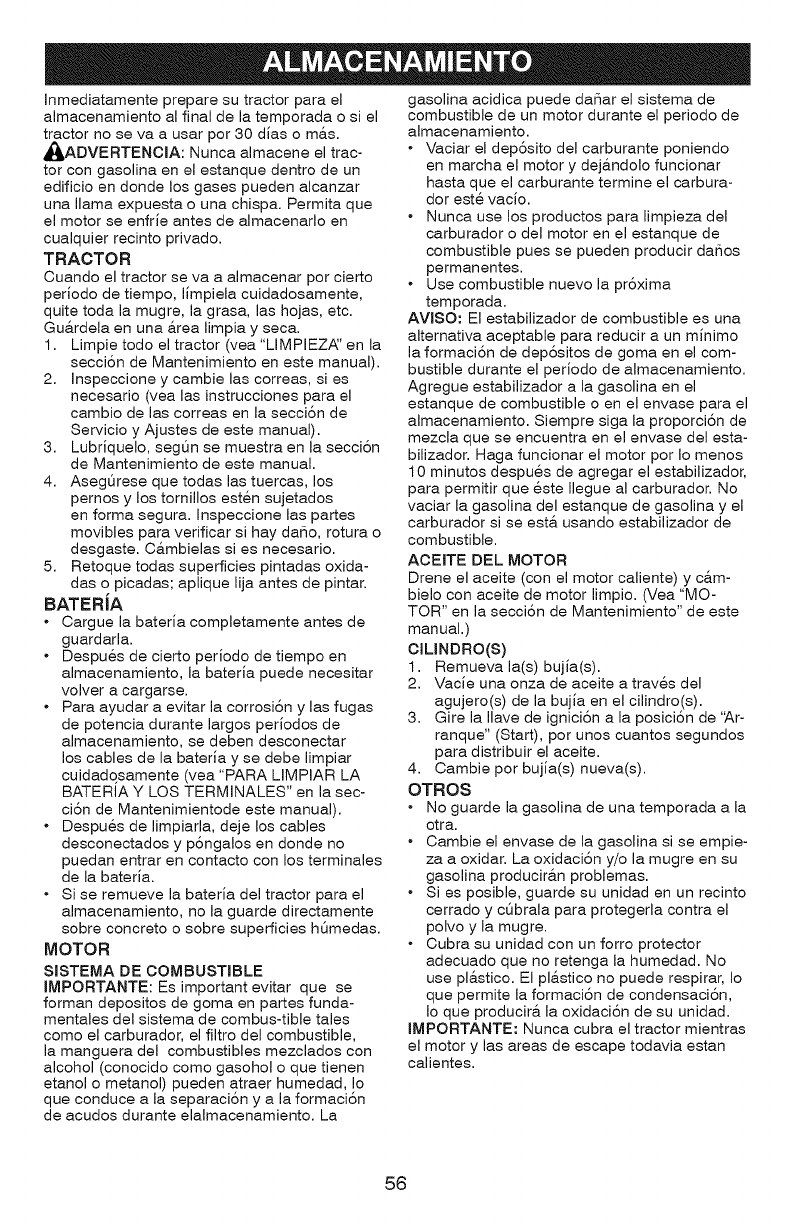 ALMACENAMIENTO

Inmediatamente prepare su tractor para el almacenamiento al final de la temporada o si el tractor no se va a usar por 30 días o más.

ADVERTENCIA: Nunca almacene el tractor con gasolina en el estanque dentro de un edificio en donde los gases pueden alcanzar una llama expuesta o una chispa. Permita que el motor se enfríe antes de almacenarlo en cualquier recinto privado.

TRACTOR

Cuando el tractor se va a almacenar por cierto período de tiempo, límpiela cuidadosamente, quite toda la mugre, la grasa, las hojas, etc. Guárdela en una área limpia y seca.

1. Limpie todo el tractor (vea "LIMPIEZA" en la sección de Mantenimiento en este manual).
2. Inspeccione y cambie las correas, si es necesario (vea las instrucciones para el cambio de las correas en la sección de Servicio y Ajustes de este manual).
3. Lubríquelo, según se muestra en la sección de Mantenimiento de este manual.
4. Asegúrese que todas las tuercas, los pernos y los tornillos estén sujetados en forma segura. Inspeccione las partes movibles para verificar si hay daño, rotura o desgaste. Cámbielas si es necesario.
5. Retoque todas superficies pintadas oxidadas o picadas; aplique lija antes de pintar.

BATERÍA

• Cargue la batería completamente antes de guardarla.
• Después de cierto período de tiempo en almacenamiento, la batería puede necesitar volver a cargarse.
• Para ayudar a evitar la corrosión y las fugas de potencia durante largos períodos de almacenamiento, se deben desconectar los cables de la batería y se debe limpiar cuidadosamente (vea "PARA LIMPIAR LA BATERÍA Y LOS TERMINALES" en la sección de Mantenimientode este manual).
• Después de limpiarla, deje los cables desconectados y póngalos en donde no puedan entrar en contacto con los terminales de la batería.
• Si se remueve la batería del tractor para el almacenamiento, no la guarde directamente sobre concreto o sobre superficies húmedas.

MOTOR

SISTEMA DE COMBUSTIBLE

IMPORTANTE: Es important evitar que se forman depositos de goma en partes fundamentales del sistema de combus-tible tales como el carburador, el filtro del combustible, la manguera del combustibles mezclados con alcohol (conocido como gasohol o que tienen etanol o metanol) pueden atraer humedad, lo que conduce a la separación y a la formación de acudos durante elalmacenamiento. La gasolina acidica puede dañar el sistema de combustible de un motor durante el periodo de almacenamiento.

• Vaciar el depósito del carburante poniendo en marcha el motor y dejándolo funcionar hasta que el carburante termine el carburador esté vacío.
• Nunca use los productos para limpieza del carburador o del motor en el estanque de combustible pues se pueden producir daños permanentes.
• Use combustible nuevo la próxima temporada.

AVISO: El estabilizador de combustible es una alternativa aceptable para reducir a un mínimo la formación de depósitos de goma en el combustible durante el período de almacenamiento. Agregue estabilizador a la gasolina en el estanque de combustible o en el envase para el almacenamiento. Siempre siga la proporción de mezcla que se encuentra en el envase del estabilizador. Haga funcionar el motor por lo menos 10 minutos después de agregar el estabilizador, para permitir que éste llegue al carburador. No vaciar la gasolina del estanque de gasolina y el carburador si se está usando estabilizador de combustible.

ACEITE DEL MOTOR

Drene el aceite (con el motor caliente) y cámbielo con aceite de motor limpio. (Vea "MOTOR" en la sección de Mantenimiento" de este manual.)

CILINDRO(S)

1. Remueva la(s) bujía(s).
2. Vacíe una onza de aceite a través del agujero(s) de la bujía en el cilindro(s).
3. Gire la llave de ignición a la posición de "Arranque" (Start), por unos cuantos segundos para distribuir el aceite.
4. Cambie por bujía(s) nueva(s).

OTROS

• No guarde la gasolina de una temporada a la otra.
• Cambie el envase de la gasolina si se empieza a oxidar. La oxidación y/o la mugre en su gasolina producirán problemas.
• Si es posible, guarde su unidad en un recinto cerrado y cúbrala para protegerla contra el polvo y la mugre.
• Cubra su unidad con un forro protector adecuado que no retenga la humedad. No use plástico. El plástico no puede respirar, lo que permite la formación de condensación, lo que producirá la oxidación de su unidad.

IMPORTANTE: Nunca cubra el tractor mientras el motor y las areas de escape todavia estan calientes.

56